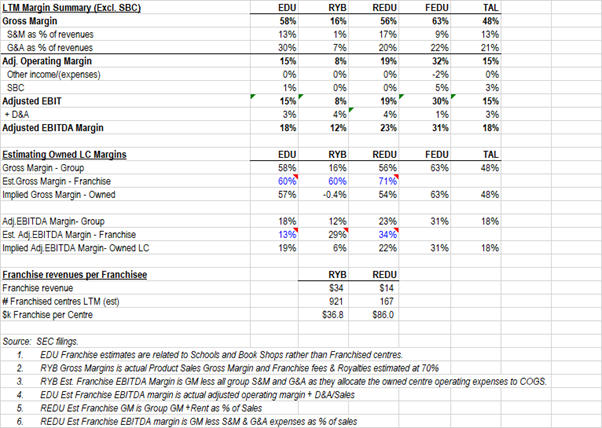 | LTM Margin Summary (Excl. SBC) | EDU | RYB | REDU | FEDU | TAL |
|---|---|---|---|---|---|
| Gross Margin | 58% | 16% | 56% | 63% | 48% |
| S&M as % of revenues | 13% | 1% | 17% | 9% | 13% |
| G&A as % of revenues | 30% | 7% | 20% | 22% | 21% |
| Adj. Operating Margin | 15% | 8% | 19% | 32% | 15% |
| Other income/(expenses) | 0% | 0% | 0% | -2% | 0% |
| SBC | 1% | 0% | 0% | 5% | 3% |
| Adjusted EBIT | 15% | 8% | 19% | 30% | 15% |
| + D&A | 3% | 4% | 4% | 1% | 3% |
| Adjusted EBITDA Margin | 18% | 12% | 23% | 31% | 18% |

| Estimating Owned LC Margins | EDU | RYB | REDU | FEDU | TAL |
|---|---|---|---|---|---|
| Gross Margin - Group | 58% | 16% | 56% | 63% | 48% |
| Est.Gross Margin - Franchise | 60% | 60% | 71% | | |
| Implied Gross Margin - Owned | 57% | -0.4% | 54% | 63% | 48% |
| | | | | | |
| Adj.EBITDA Margin- Group | 18% | 12% | 23% | 31% | 18% |
| Est. Adj.EBITDA Margin - Franchise | 13% | 29% | 34% | | |
| Implied Adj.EBITDA Margin- Owned LC | 19% | 6% | 22% | 31% | 18% |

| Franchise revenues per Franchisee | RYB | REDU |
|---|---|---|
| Franchise revenue | $34 | $14 |
| # Franchised centres LTM (est) | 921 | 167 |
| $k Franchise per Centre | $36.8 | $86.0 |

Source: SEC filings.

1. EDU Franchise estimates are related to Schools and Book Shops rather than Franchised centres.
2. RYB Gross Margins is actual Product Sales Gross Margin and Franchise fees & Royalties estimated at 70%
3. RYB Est. Franchise EBITDA Margin is GM less all group S&M and G&A as they allocate the owned centre operating expenses to COGS.
4. EDU Est Franchise EBITDA margin is actual adjusted operating margin + D&A/Sales
5. REDU Est Franchise GM is Group GM +Rent as % of Sales
6. REDU Est Franchise EBITDA margin is GM less S&M & G&A expenses as % of sales